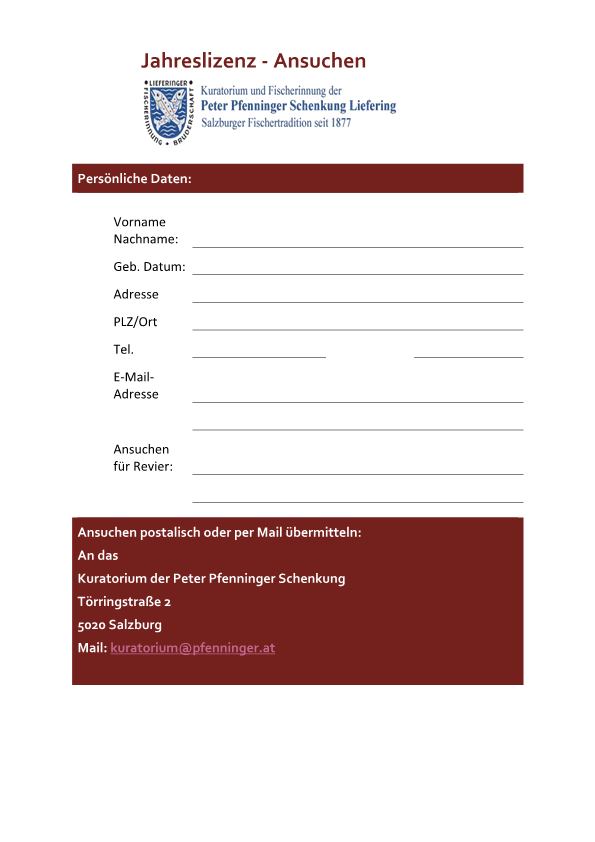 Jahreslizenz - Ansuchen

LIEFERINGER FISCHERINNUNG • BRUDERSCHAFT

Kuratorium und Fischerinnung der
Peter Pfenninger Schenkung Liefering
Salzburger Fischertradition seit 1877

Persönliche Daten:

Vorname Nachname:

Geb. Datum:

Adresse

PLZ/Ort

Tel.

E-Mail-Adresse

Ansuchen für Revier:

Ansuchen postalisch oder per Mail übermitteln:

An das

Kuratorium der Peter Pfenninger Schenkung

Törringstraße 2

5020 Salzburg

Mail: kuratorium@pfenninger.at